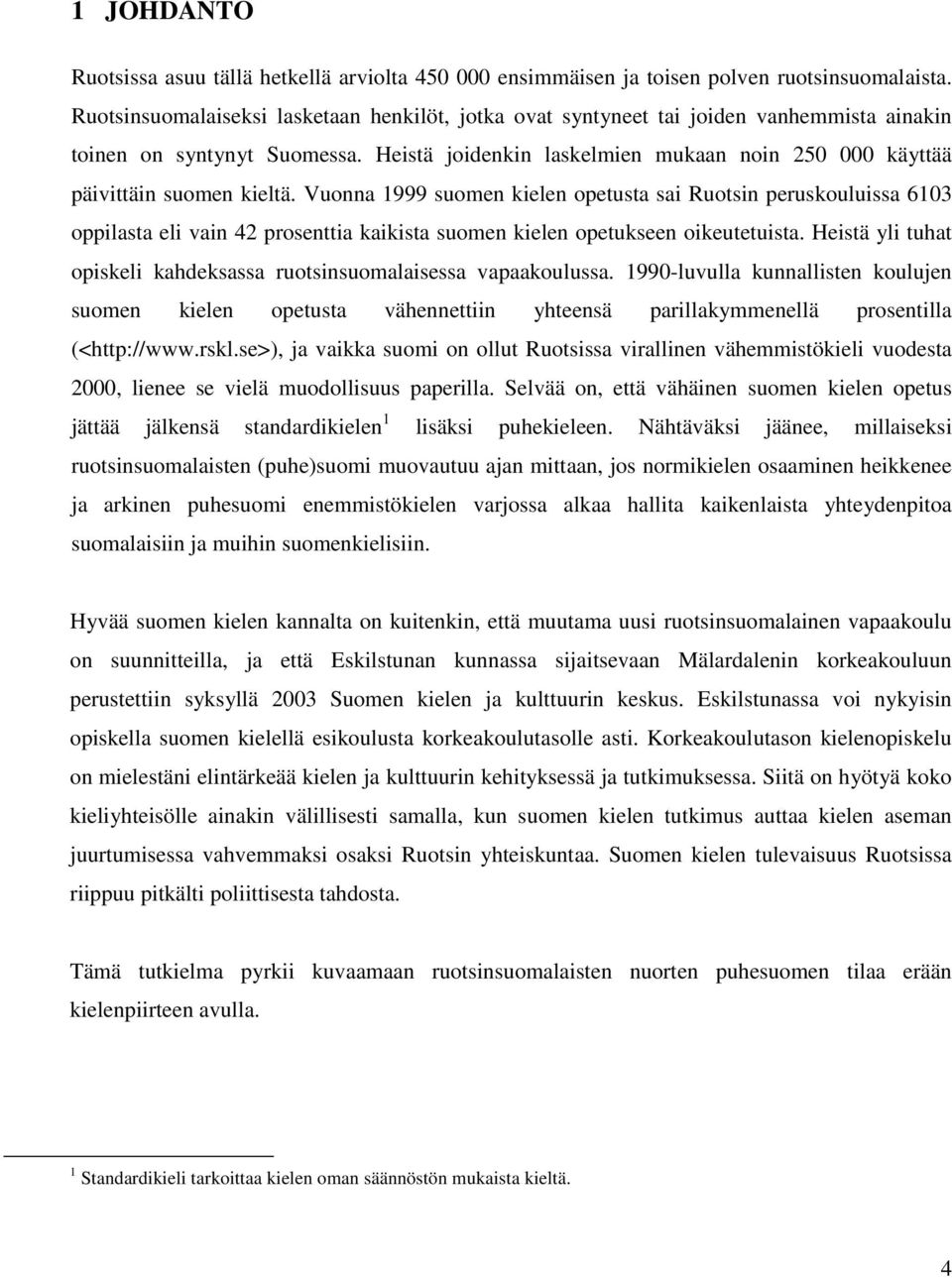 1 JOHDANTO

Ruotsissa asuu tällä hetkellä arviolta 450 000 ensimmäisen ja toisen polven ruotsinsuomalaista. Ruotsinsuomalaiseksi lasketaan henkilöt, jotka ovat syntyneet tai joiden vanhemmista ainakin toinen on syntynyt Suomessa. Heistä joidenkin laskelmien mukaan noin 250 000 käyttää päivittäin suomen kieltä. Vuonna 1999 suomen kielen opetusta sai Ruotsin peruskouluissa 6103 oppilasta eli vain 42 prosenttia kaikista suomen kielen opetukseen oikeutetuista. Heistä yli tuhat opiskeli kahdeksassa ruotsinsuomalaisessa vapaakoulussa. 1990-luvulla kunnallisten koulujen suomen kielen opetusta vähennettiin yhteensä parillakymmenellä prosentilla (<http://www.rskl.se>), ja vaikka suomi on ollut Ruotsissa virallinen vähemmistökieli vuodesta 2000, lienee se vielä muodollisuus paperilla. Selvää on, että vähäinen suomen kielen opetus jättää jälkensä standardikielen$^1$ lisäksi puhekieleen. Nähtäväksi jäänee, millaiseksi ruotsinsuomalaisten (puhe)suomi muovautuu ajan mittaan, jos normikielen osaaminen heikkenee ja arkinen puhesuomi enemmistökielen varjossa alkaa hallita kaikenlaista yhteydenpitoa suomalaisiin ja muihin suomenkielisiin.

Hyvää suomen kielen kannalta on kuitenkin, että muutama uusi ruotsinsuomalainen vapaakoulu on suunnitteilla, ja että Eskilstunan kunnassa sijaitsevaan Mälardalenin korkeakouluun perustettiin syksyllä 2003 Suomen kielen ja kulttuurin keskus. Eskilstunassa voi nykyisin opiskella suomen kielellä esikoulusta korkeakoulutasolle asti. Korkeakoulutason kielenopiskelu on mielestäni elintärkeää kielen ja kulttuurin kehityksessä ja tutkimuksessa. Siitä on hyötyä koko kieliyhteisölle ainakin välillisesti samalla, kun suomen kielen tutkimus auttaa kielen aseman juurtumisessa vahvemmaksi osaksi Ruotsin yhteiskuntaa. Suomen kielen tulevaisuus Ruotsissa riippuu pitkälti poliittisesta tahdosta.

Tämä tutkielma pyrkii kuvaamaan ruotsinsuomalaisten nuorten puhesuomen tilaa erään kielenpiirteen avulla.

$^1$ Standardikieli tarkoittaa kielen oman säännöstön mukaista kieltä.

4